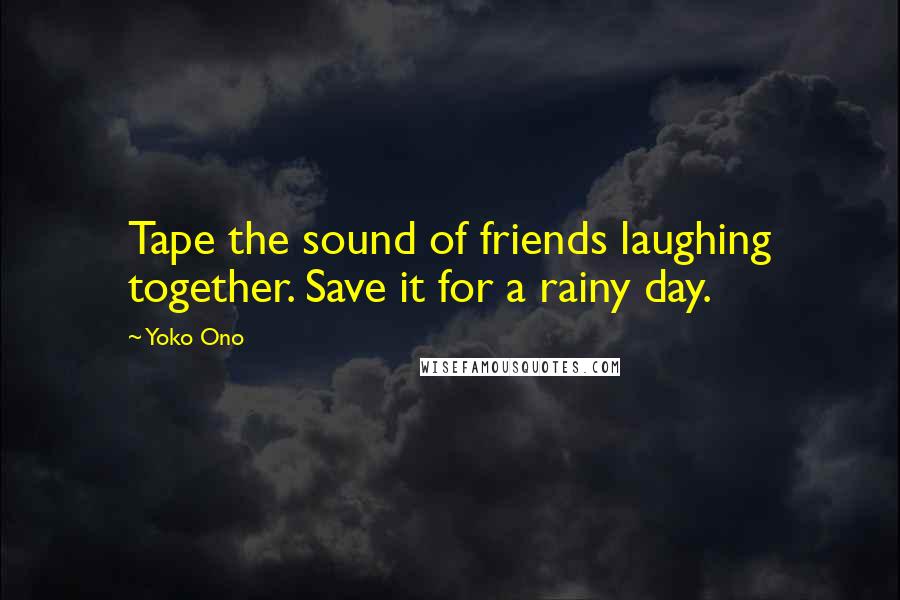 Tape the sound of friends laughing together. Save it for a rainy day.

~Yoko Ono

WISEFAMOUSQUOTES.COM